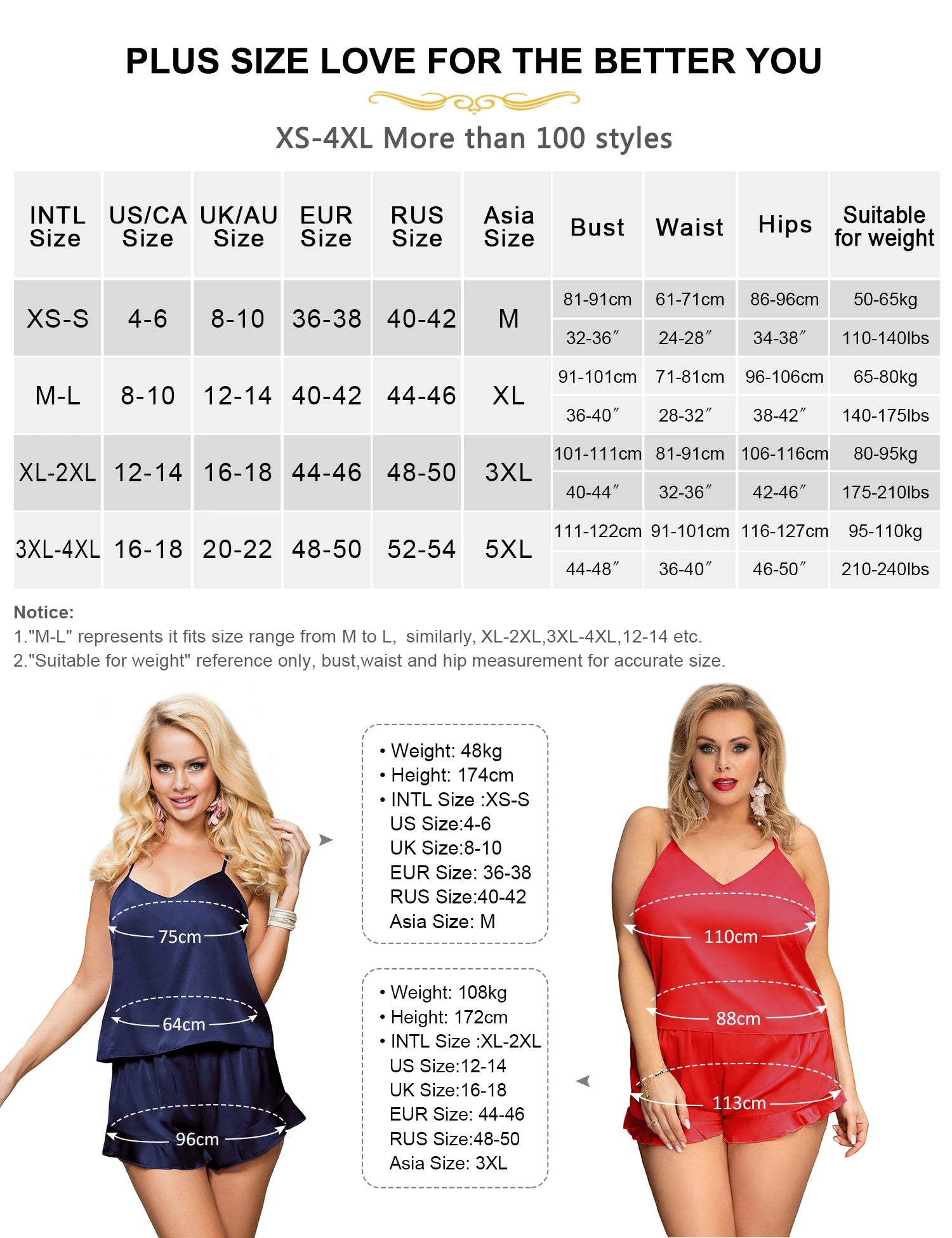 PLUS SIZE LOVE FOR THE BETTER YOU

XS-4XL More than 100 styles

| INTL Size | US/CA Size | UK/AU Size | EUR Size | RUS Size | Asia Size | Bust | Waist | Hips | Suitable for weight |
|---|---|---|---|---|---|---|---|---|---|
| XS-S | 4-6 | 8-10 | 36-38 | 40-42 | M | 81-91cm | 61-71cm | 86-96cm | 50-65kg |
| | | | | | | 32-36″ | 24-28″ | 34-38″ | 110-140lbs |
| M-L | 8-10 | 12-14 | 40-42 | 44-46 | XL | 91-101cm | 71-81cm | 96-106cm | 65-80kg |
| | | | | | | 36-40″ | 28-32″ | 38-42″ | 140-175lbs |
| XL-2XL | 12-14 | 16-18 | 44-46 | 48-50 | 3XL | 101-111cm | 81-91cm | 106-116cm | 80-95kg |
| | | | | | | 40-44″ | 32-36″ | 42-46″ | 175-210lbs |
| 3XL-4XL | 16-18 | 20-22 | 48-50 | 52-54 | 5XL | 111-122cm | 91-101cm | 116-127cm | 95-110kg |
| | | | | | | 44-48″ | 36-40″ | 46-50″ | 210-240lbs |

Notice:
1."M-L" represents it fits size range from M to L, similarly, XL-2XL,3XL-4XL,12-14 etc.
2."Suitable for weight" reference only, bust,waist and hip measurement for accurate size.

75cm
64cm
96cm

• Weight: 48kg
• Height: 174cm
• INTL Size :XS-S
US Size:4-6
UK Size:8-10
EUR Size: 36-38
RUS Size:40-42
Asia Size: M

• Weight: 108kg
• Height: 172cm
• INTL Size :XL-2XL
US Size:12-14
UK Size:16-18
EUR Size: 44-46
RUS Size:48-50
Asia Size: 3XL

110cm
88cm
113cm